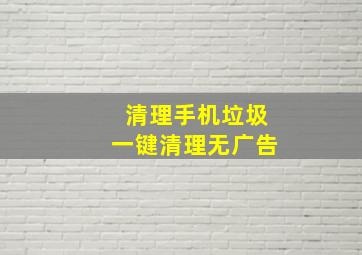 清理手机垃圾
一键清理无广告